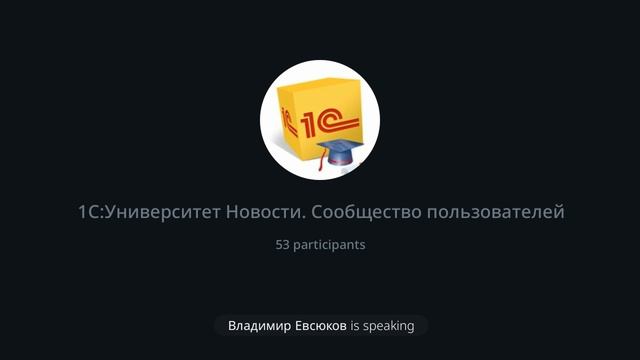 1С 1С

1С:Университет Новости. Сообщество пользователей

53 participants

Владимир Евсюков is speaking